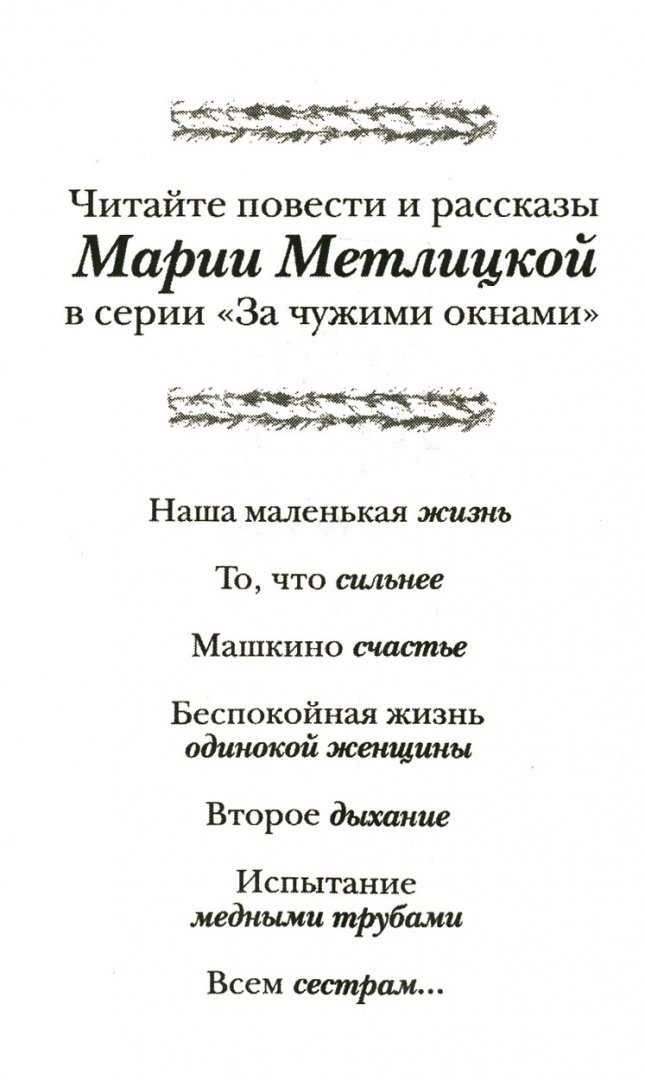 Читайте повести и рассказы
Марии Метлицкой
в серии «За чужими окнами»

Наша маленькая жизнь

То, что сильнее

Машкино счастье

Беспокойная жизнь
одинокой женщины

Второе дыхание

Испытание
медными трубами

Всем сестрам...